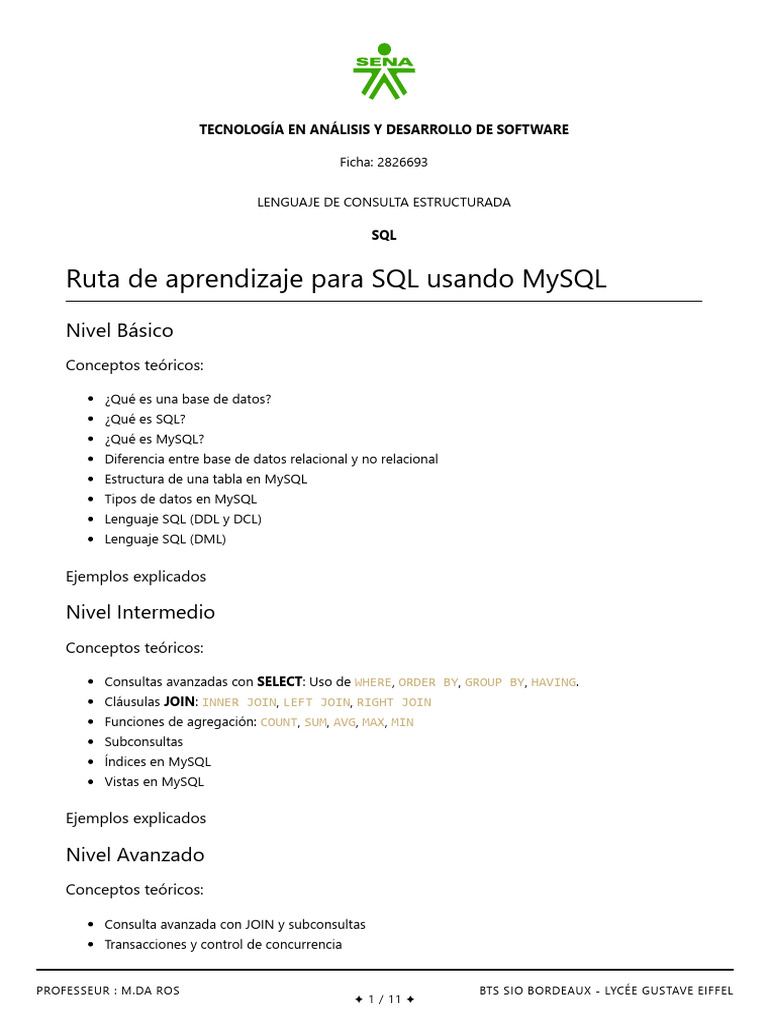 SENA

TECNOLOGÍA EN ANÁLISIS Y DESARROLLO DE SOFTWARE

Ficha: 2826693

LENGUAJE DE CONSULTA ESTRUCTURADA

SQL

Ruta de aprendizaje para SQL usando MySQL

Nivel Básico

Conceptos teóricos:

- ¿Qué es una base de datos?
- ¿Qué es SQL?
- ¿Qué es MySQL?
- Diferencia entre base de datos relacional y no relacional
- Estructura de una tabla en MySQL
- Tipos de datos en MySQL
- Lenguaje SQL (DDL y DCL)
- Lenguaje SQL (DML)

Ejemplos explicados

Nivel Intermedio

Conceptos teóricos:

- Consultas avanzadas con SELECT: Uso de WHERE, ORDER BY, GROUP BY, HAVING.
- Cláusulas JOIN: INNER JOIN, LEFT JOIN, RIGHT JOIN
- Funciones de agregación: COUNT, SUM, AVG, MAX, MIN
- Subconsultas
- Índices en MySQL
- Vistas en MySQL

Ejemplos explicados

Nivel Avanzado

Conceptos teóricos:

- Consulta avanzada con JOIN y subconsultas
- Transacciones y control de concurrencia

PROFESSEUR : M.DA ROS ✦ 1 / 11 ✦ BTS SIO BORDEAUX - LYCÉE GUSTAVE EIFFEL